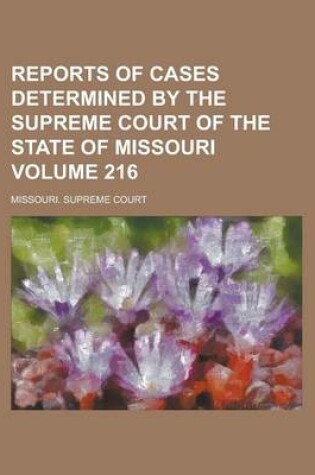 REPORTS OF CASES DETERMINED BY THE SUPREME COURT OF THE STATE OF MISSOURI VOLUME 216

MISSOURI. SUPREME COURT